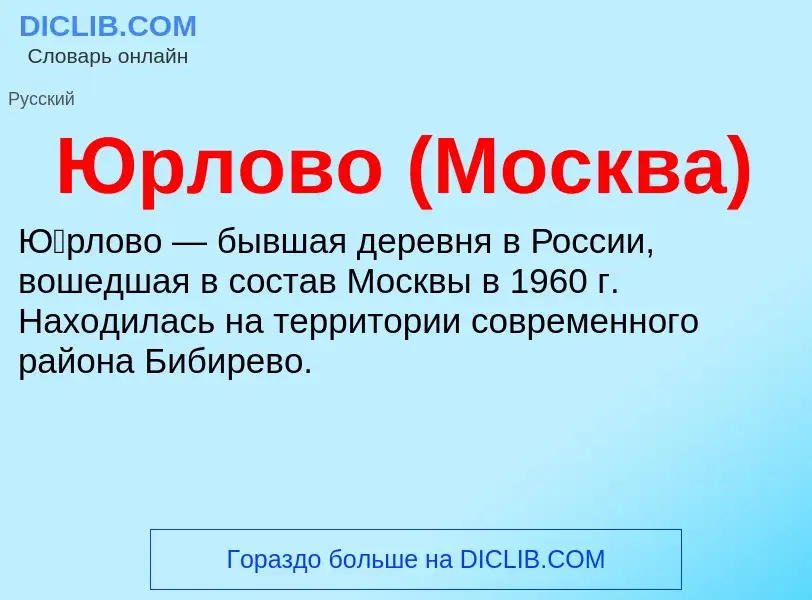 DICLIB.COM
Словарь онлайн

Русский

Юрлово (Москва)

Ю́рлово — бывшая деревня в России, вошедшая в состав Москвы в 1960 г. Находилась на территории современного района Бибирево.

Гораздо больше на DICLIB.COM